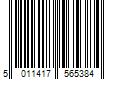 5 011417 565384